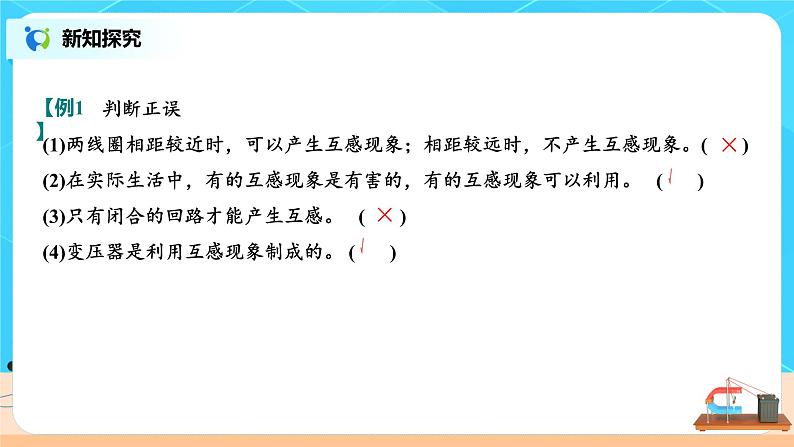 新知探究

【例1】 判断正误

(1)两线圈相距较近时，可以产生互感现象；相距较远时，不产生互感现象。( × )

(2)在实际生活中，有的互感现象是有害的，有的互感现象可以利用。 ( √ )

(3)只有闭合的回路才能产生互感。 ( × )

(4)变压器是利用互感现象制成的。( √ )